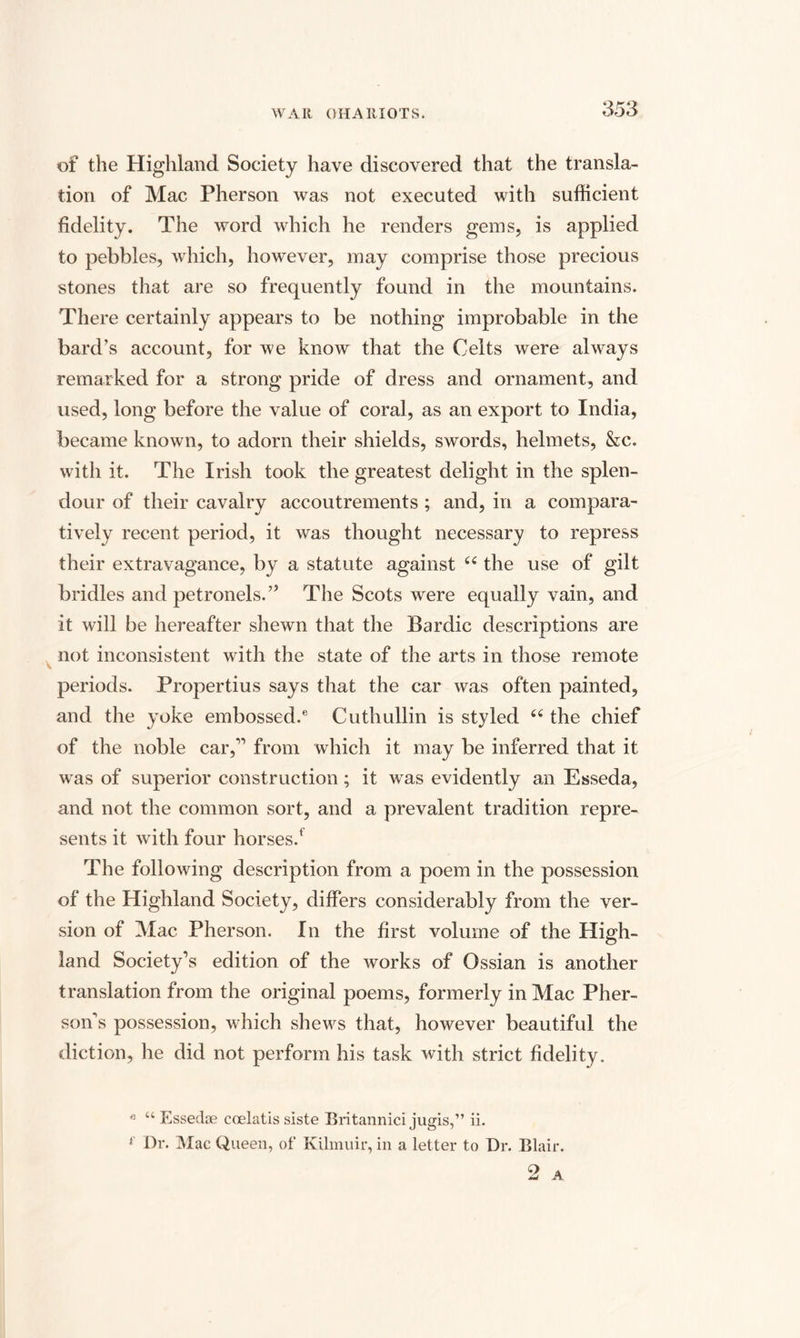 WAR CHARIOTS. 353

of the Highland Society have discovered that the translation of Mac Pherson was not executed with sufficient fidelity. The word which he renders gems, is applied to pebbles, which, however, may comprise those precious stones that are so frequently found in the mountains. There certainly appears to be nothing improbable in the bard's account, for we know that the Celts were always remarked for a strong pride of dress and ornament, and used, long before the value of coral, as an export to India, became known, to adorn their shields, swords, helmets, &c. with it. The Irish took the greatest delight in the splendour of their cavalry accoutrements ; and, in a comparatively recent period, it was thought necessary to repress their extravagance, by a statute against "the use of gilt bridles and petronels." The Scots were equally vain, and it will be hereafter shewn that the Bardic descriptions are not inconsistent with the state of the arts in those remote periods. Propertius says that the car was often painted, and the yoke embossed.$^e$ Cuthullin is styled "the chief of the noble car," from which it may be inferred that it was of superior construction ; it was evidently an Esseda, and not the common sort, and a prevalent tradition represents it with four horses.$^f$

The following description from a poem in the possession of the Highland Society, differs considerably from the version of Mac Pherson. In the first volume of the Highland Society's edition of the works of Ossian is another translation from the original poems, formerly in Mac Pherson's possession, which shews that, however beautiful the diction, he did not perform his task with strict fidelity.

$^e$ "Essedæ cœlatis siste Britannici jugis," ii.
$^f$ Dr. Mac Queen, of Kilmuir, in a letter to Dr. Blair.

2 A